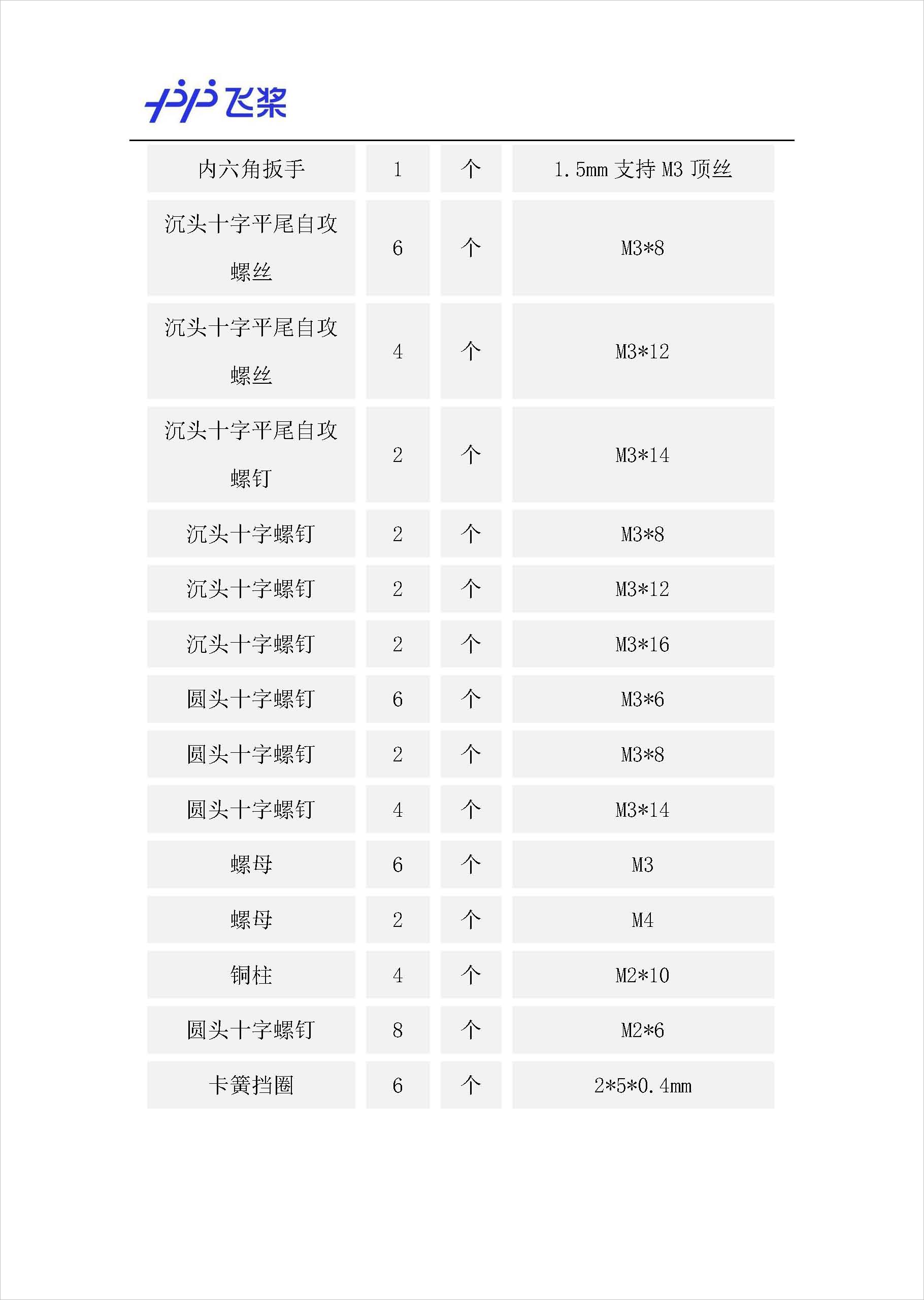 飞桨

| 内六角扳手 | 1 | 个 | 1.5mm 支持 M3 顶丝 |
|---|---|---|---|
| 沉头十字平尾自攻螺丝 | 6 | 个 | M3*8 |
| 沉头十字平尾自攻螺丝 | 4 | 个 | M3*12 |
| 沉头十字平尾自攻螺钉 | 2 | 个 | M3*14 |
| 沉头十字螺钉 | 2 | 个 | M3*8 |
| 沉头十字螺钉 | 2 | 个 | M3*12 |
| 沉头十字螺钉 | 2 | 个 | M3*16 |
| 圆头十字螺钉 | 6 | 个 | M3*6 |
| 圆头十字螺钉 | 2 | 个 | M3*8 |
| 圆头十字螺钉 | 4 | 个 | M3*14 |
| 螺母 | 6 | 个 | M3 |
| 螺母 | 2 | 个 | M4 |
| 铜柱 | 4 | 个 | M2*10 |
| 圆头十字螺钉 | 8 | 个 | M2*6 |
| 卡簧挡圈 | 6 | 个 | 2*5*0.4mm |